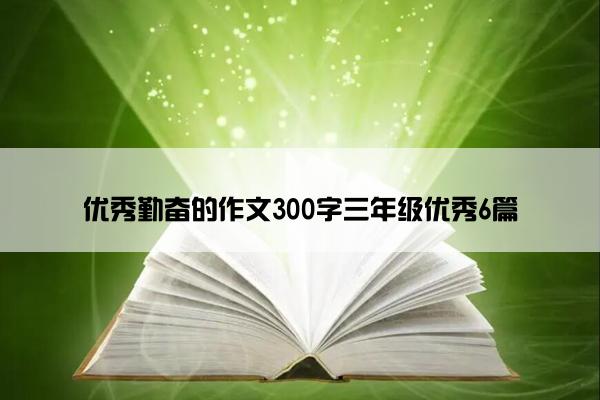 优秀勤奋的作文300字三年级优秀6篇